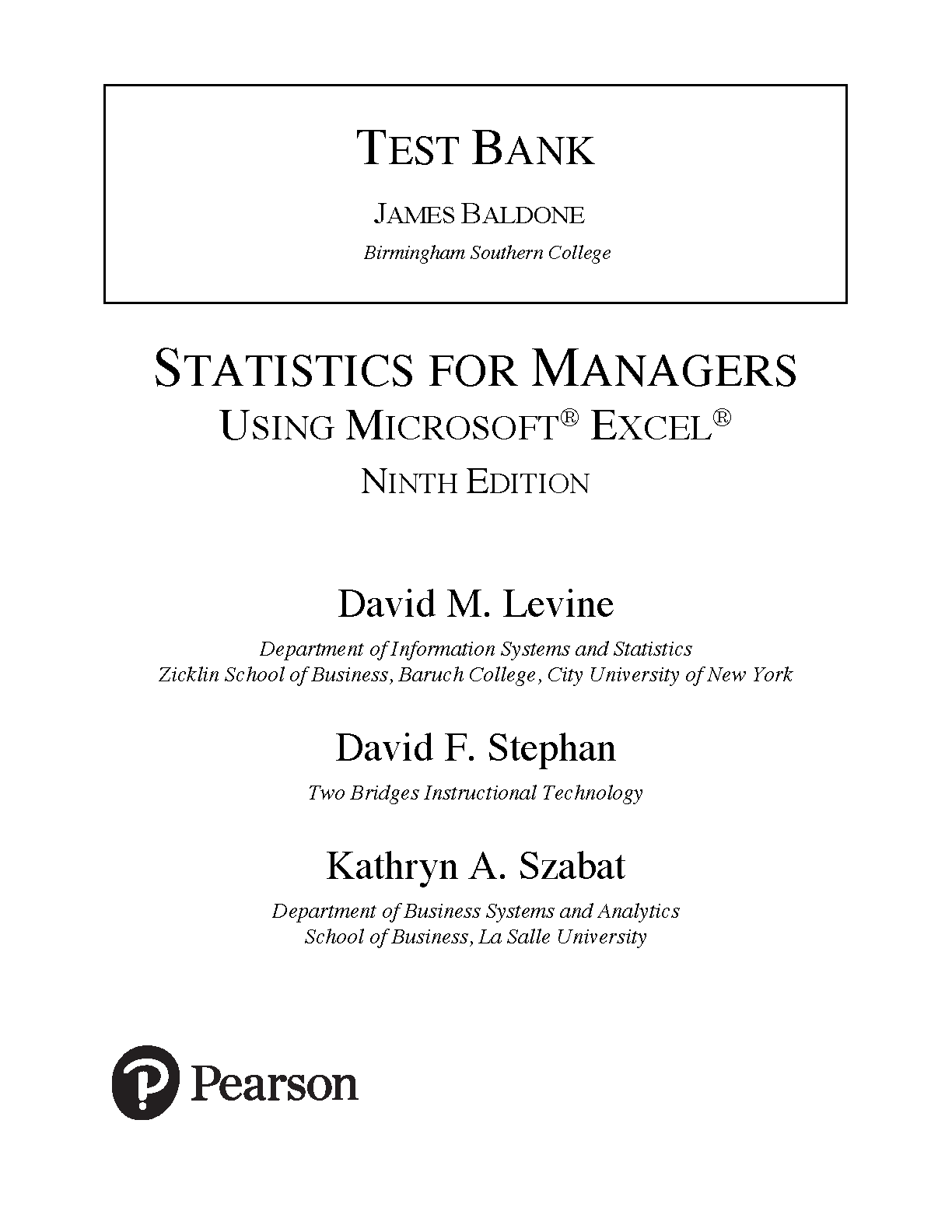 TEST BANK

JAMES BALDONE

Birmingham Southern College

STATISTICS FOR MANAGERS

USING MICROSOFT® EXCEL®

NINTH EDITION

David M. Levine

Department of Information Systems and Statistics
Zicklin School of Business, Baruch College, City University of New York

David F. Stephan

Two Bridges Instructional Technology

Kathryn A. Szabat

Department of Business Systems and Analytics
School of Business, La Salle University

Pearson